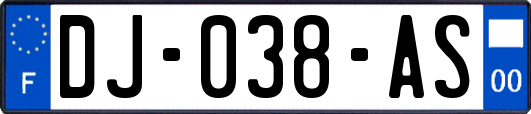 F
DJ-038-AS
00